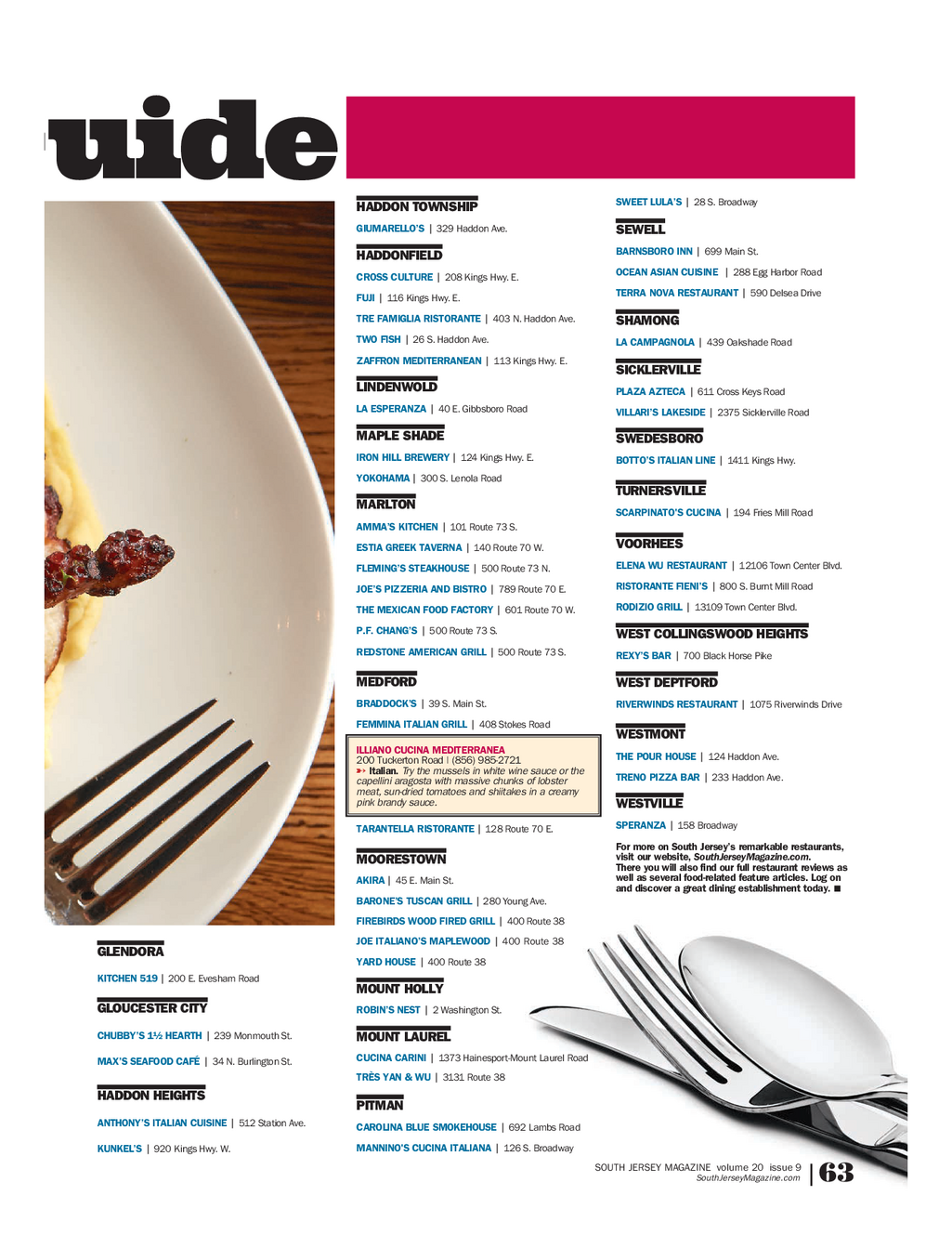 uide

GLENDORA

KITCHEN 519 | 200 E. Evesham Road

GLOUCESTER CITY

CHUBBY'S 1½ HEARTH | 239 Monmouth St.

MAX'S SEAFOOD CAFÉ | 34 N. Burlington St.

HADDON HEIGHTS

ANTHONY'S ITALIAN CUISINE | 512 Station Ave.

KUNKEL'S | 920 Kings Hwy. W.

HADDON TOWNSHIP

GIUMARELLO'S | 329 Haddon Ave.

HADDONFIELD

CROSS CULTURE | 208 Kings Hwy. E.

FUJI | 116 Kings Hwy. E.

TRE FAMIGLIA RISTORANTE | 403 N. Haddon Ave.

TWO FISH | 26 S. Haddon Ave.

ZAFFRON MEDITERRANEAN | 113 Kings Hwy. E.

LINDENWOLD

LA ESPERANZA | 40 E. Gibbsboro Road

MAPLE SHADE

IRON HILL BREWERY | 124 Kings Hwy. E.

YOKOHAMA | 300 S. Lenola Road

MARLTON

AMMA'S KITCHEN | 101 Route 73 S.

ESTIA GREEK TAVERNA | 140 Route 70 W.

FLEMING'S STEAKHOUSE | 500 Route 73 N.

JOE'S PIZZERIA AND BISTRO | 789 Route 70 E.

THE MEXICAN FOOD FACTORY | 601 Route 70 W.

P.F. CHANG'S | 500 Route 73 S.

REDSTONE AMERICAN GRILL | 500 Route 73 S.

MEDFORD

BRADDOCK'S | 39 S. Main St.

FEMMINA ITALIAN GRILL | 408 Stokes Road

ILLIANO CUCINA MEDITERRANEA
200 Tuckerton Road | (856) 985-2721
Italian. Try the mussels in white wine sauce or the capellini aragosta with massive chunks of lobster meat, sun-dried tomatoes and shiitakes in a creamy pink brandy sauce.

TARANTELLA RISTORANTE | 128 Route 70 E.

MOORESTOWN

AKIRA | 45 E. Main St.

BARONE'S TUSCAN GRILL | 280 Young Ave.

FIREBIRDS WOOD FIRED GRILL | 400 Route 38

JOE ITALIANO'S MAPLEWOOD | 400 Route 38

YARD HOUSE | 400 Route 38

MOUNT HOLLY

ROBIN'S NEST | 2 Washington St.

MOUNT LAUREL

CUCINA CARINI | 1373 Hainesport-Mount Laurel Road

TRÈS YAN & WU | 3131 Route 38

PITMAN

CAROLINA BLUE SMOKEHOUSE | 692 Lambs Road

MANNINO'S CUCINA ITALIANA | 126 S. Broadway

SWEET LULA'S | 28 S. Broadway

SEWELL

BARNSBORO INN | 699 Main St.

OCEAN ASIAN CUISINE | 288 Egg Harbor Road

TERRA NOVA RESTAURANT | 590 Delsea Drive

SHAMONG

LA CAMPAGNOLA | 439 Oakshade Road

SICKLERVILLE

PLAZA AZTECA | 611 Cross Keys Road

VILLARI'S LAKESIDE | 2375 Sicklerville Road

SWEDESBORO

BOTTO'S ITALIAN LINE | 1411 Kings Hwy.

TURNERSVILLE

SCARPINATO'S CUCINA | 194 Fries Mill Road

VOORHEES

ELENA WU RESTAURANT | 12106 Town Center Blvd.

RISTORANTE FIENI'S | 800 S. Burnt Mill Road

RODIZIO GRILL | 13109 Town Center Blvd.

WEST COLLINGSWOOD HEIGHTS

REXY'S BAR | 700 Black Horse Pike

WEST DEPTFORD

RIVERWINDS RESTAURANT | 1075 Riverwinds Drive

WESTMONT

THE POUR HOUSE | 124 Haddon Ave.

TRENO PIZZA BAR | 233 Haddon Ave.

WESTVILLE

SPERANZA | 158 Broadway

For more on South Jersey's remarkable restaurants, visit our website, SouthJerseyMagazine.com. There you will also find our full restaurant reviews as well as several food-related feature articles. Log on and discover a great dining establishment today. ■

SOUTH JERSEY MAGAZINE volume 20 issue 9
SouthJerseyMagazine.com
63